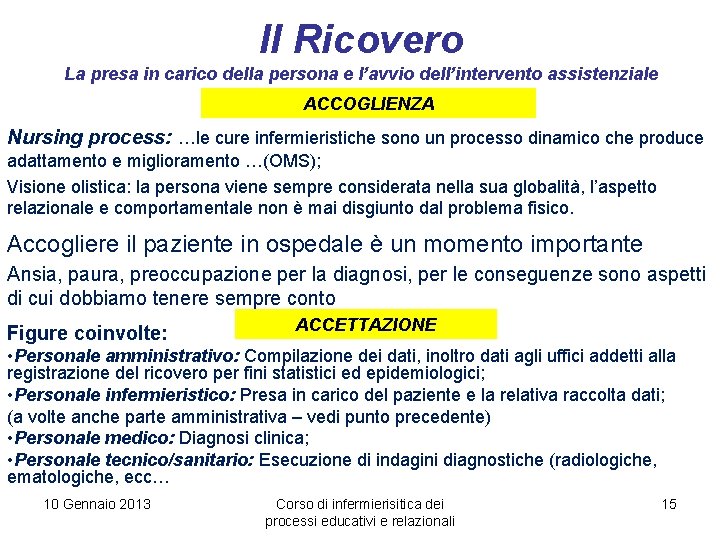 Il Ricovero

La presa in carico della persona e l'avvio dell'intervento assistenziale

ACCOGLIENZA

Nursing process: …le cure infermieristiche sono un processo dinamico che produce adattamento e miglioramento …(OMS);

Visione olistica: la persona viene sempre considerata nella sua globalità, l'aspetto relazionale e comportamentale non è mai disgiunto dal problema fisico.

Accogliere il paziente in ospedale è un momento importante

Ansia, paura, preoccupazione per la diagnosi, per le conseguenze sono aspetti di cui dobbiamo tenere sempre conto

ACCETTAZIONE

Figure coinvolte:

•Personale amministrativo: Compilazione dei dati, inoltro dati agli uffici addetti alla registrazione del ricovero per fini statistici ed epidemiologici;

•Personale infermieristico: Presa in carico del paziente e la relativa raccolta dati;

(a volte anche parte amministrativa – vedi punto precedente)

•Personale medico: Diagnosi clinica;

•Personale tecnico/sanitario: Esecuzione di indagini diagnostiche (radiologiche, ematologiche, ecc…

10 Gennaio 2013

Corso di infermierisitica dei processi educativi e relazionali

15